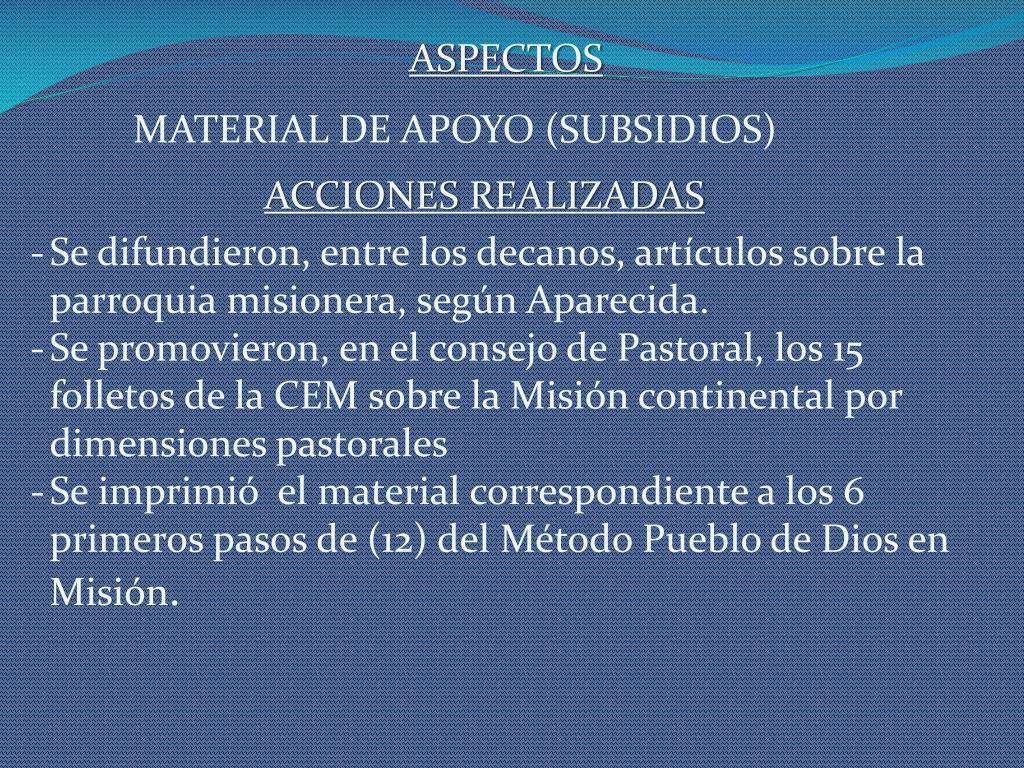 ASPECTOS

MATERIAL DE APOYO (SUBSIDIOS)

ACCIONES REALIZADAS

- Se difundieron, entre los decanos, artículos sobre la parroquia misionera, según Aparecida.
- Se promovieron, en el consejo de Pastoral, los 15 folletos de la CEM sobre la Misión continental por dimensiones pastorales
- Se imprimió el material correspondiente a los 6 primeros pasos de (12) del Método Pueblo de Dios en Misión.